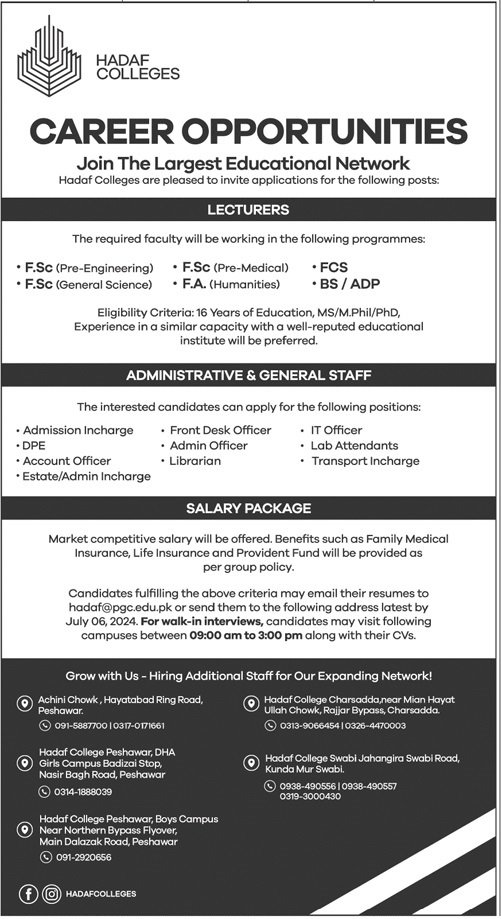 HADAF COLLEGES

CAREER OPPORTUNITIES

Join The Largest Educational Network

Hadaf Colleges are pleased to invite applications for the following posts:

LECTURERS

The required faculty will be working in the following programmes:

• F.Sc (Pre-Engineering)
• F.Sc (General Science)
• F.Sc (Pre-Medical)
• F.A. (Humanities)
• FCS
• BS / ADP

Eligibility Criteria: 16 Years of Education, MS/M.Phil/PhD, Experience in a similar capacity with a well-reputed educational institute will be preferred.

ADMINISTRATIVE & GENERAL STAFF

The interested candidates can apply for the following positions:

• Admission Incharge
• DPE
• Account Officer
• Estate/Admin Incharge
• Front Desk Officer
• Admin Officer
• Librarian
• IT Officer
• Lab Attendants
• Transport Incharge

SALARY PACKAGE

Market competitive salary will be offered. Benefits such as Family Medical Insurance, Life Insurance and Provident Fund will be provided as per group policy.

Candidates fulfilling the above criteria may email their resumes to hadaf@pgc.edu.pk or send them to the following address latest by July 06, 2024. For walk-in interviews, candidates may visit following campuses between 09:00 am to 3:00 pm along with their CVs.

Grow with Us - Hiring Additional Staff for Our Expanding Network!

Achini Chowk , Hayatabad Ring Road, Peshawar.
091-5887700 | 0317-0171661

Hadaf College Peshawar, DHA Girls Campus Badizai Stop, Nasir Bagh Road, Peshawar
0314-1888039

Hadaf College Peshawar, Boys Campus Near Northern Bypass Flyover, Main Dalazak Road, Peshawar
091-2920656

Hadaf College Charsadda,near Mian Hayat Ullah Chowk, Rajjar Bypass, Charsadda.
0313-9066454 | 0326-4470003

Hadaf College Swabi Jahangira Swabi Road, Kunda Mur Swabi.
0938-490556 | 0938-490557
0319-3000430

HADAFCOLLEGES